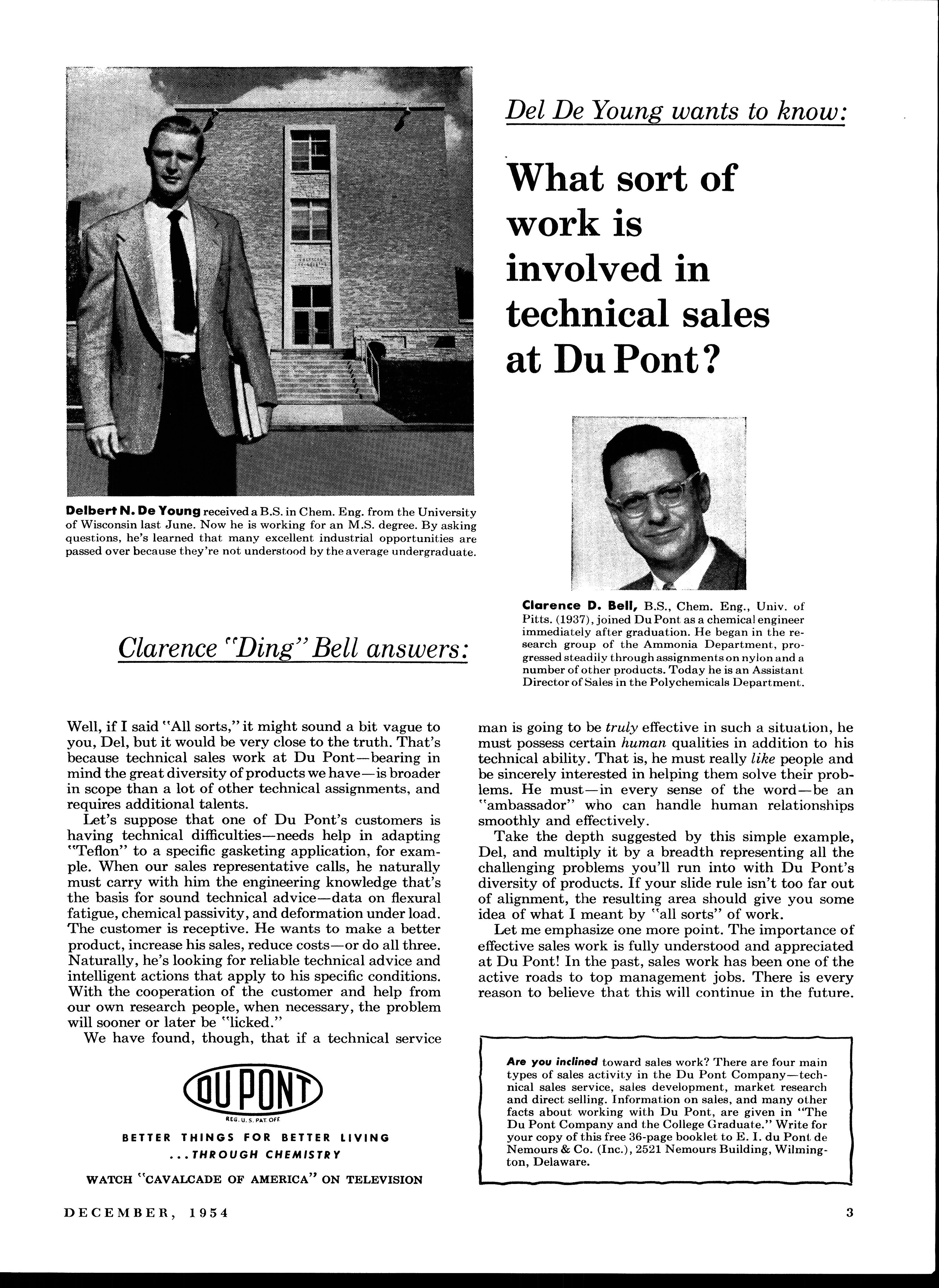 Del De Young wants to know:

What sort of work is involved in technical sales at Du Pont?

Delbert N. De Young received a B.S. in Chem. Eng. from the University of Wisconsin last June. Now he is working for an M.S. degree. By asking questions, he's learned that many excellent industrial opportunities are passed over because they're not understood by the average undergraduate.

Clarence D. Bell, B.S., Chem. Eng., Univ. of Pitts. (1937), joined Du Pont as a chemical engineer immediately after graduation. He began in the research group of the Ammonia Department, progressed steadily through assignments on nylon and a number of other products. Today he is an Assistant Director of Sales in the Polychemicals Department.

Clarence "Ding" Bell answers:

Well, if I said "All sorts," it might sound a bit vague to you, Del, but it would be very close to the truth. That's because technical sales work at Du Pont—bearing in mind the great diversity of products we have—is broader in scope than a lot of other technical assignments, and requires additional talents.

Let's suppose that one of Du Pont's customers is having technical difficulties—needs help in adapting "Teflon" to a specific gasketing application, for example. When our sales representative calls, he naturally must carry with him the engineering knowledge that's the basis for sound technical advice—data on flexural fatigue, chemical passivity, and deformation under load. The customer is receptive. He wants to make a better product, increase his sales, reduce costs—or do all three. Naturally, he's looking for reliable technical advice and intelligent actions that apply to his specific conditions. With the cooperation of the customer and help from our own research people, when necessary, the problem will sooner or later be "licked."

We have found, though, that if a technical service man is going to be truly effective in such a situation, he must possess certain human qualities in addition to his technical ability. That is, he must really like people and be sincerely interested in helping them solve their problems. He must—in every sense of the word—be an "ambassador" who can handle human relationships smoothly and effectively.

Take the depth suggested by this simple example, Del, and multiply it by a breadth representing all the challenging problems you'll run into with Du Pont's diversity of products. If your slide rule isn't too far out of alignment, the resulting area should give you some idea of what I meant by "all sorts" of work.

Let me emphasize one more point. The importance of effective sales work is fully understood and appreciated at Du Pont! In the past, sales work has been one of the active roads to top management jobs. There is every reason to believe that this will continue in the future.

DU PONT
REG. U. S. PAT. OFF.
BETTER THINGS FOR BETTER LIVING
...THROUGH CHEMISTRY

WATCH "CAVALCADE OF AMERICA" ON TELEVISION

Are you inclined toward sales work? There are four main types of sales activity in the Du Pont Company—technical sales service, sales development, market research and direct selling. Information on sales, and many other facts about working with Du Pont, are given in "The Du Pont Company and the College Graduate." Write for your copy of this free 36-page booklet to E. I. du Pont de Nemours & Co. (Inc.), 2521 Nemours Building, Wilmington, Delaware.

DECEMBER, 1954

3